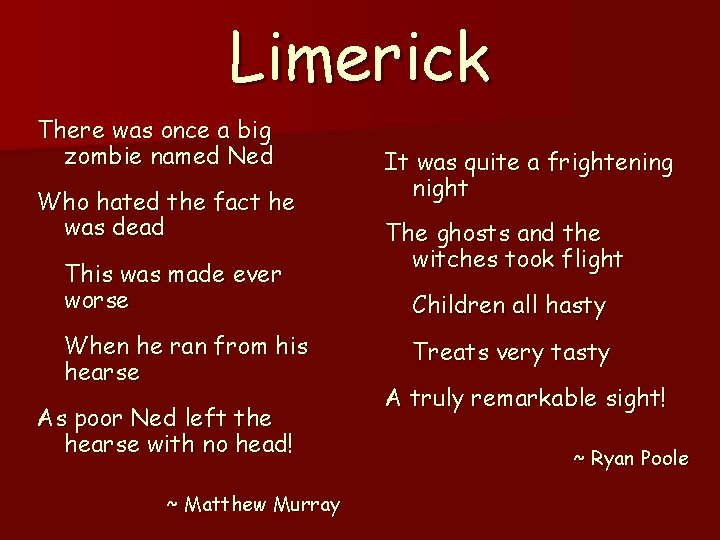 Limerick

There was once a big zombie named Ned

Who hated the fact he was dead

This was made ever worse

When he ran from his hearse

As poor Ned left the hearse with no head!

~ Matthew Murray

It was quite a frightening night

The ghosts and the witches took flight

Children all hasty

Treats very tasty

A truly remarkable sight!

~ Ryan Poole